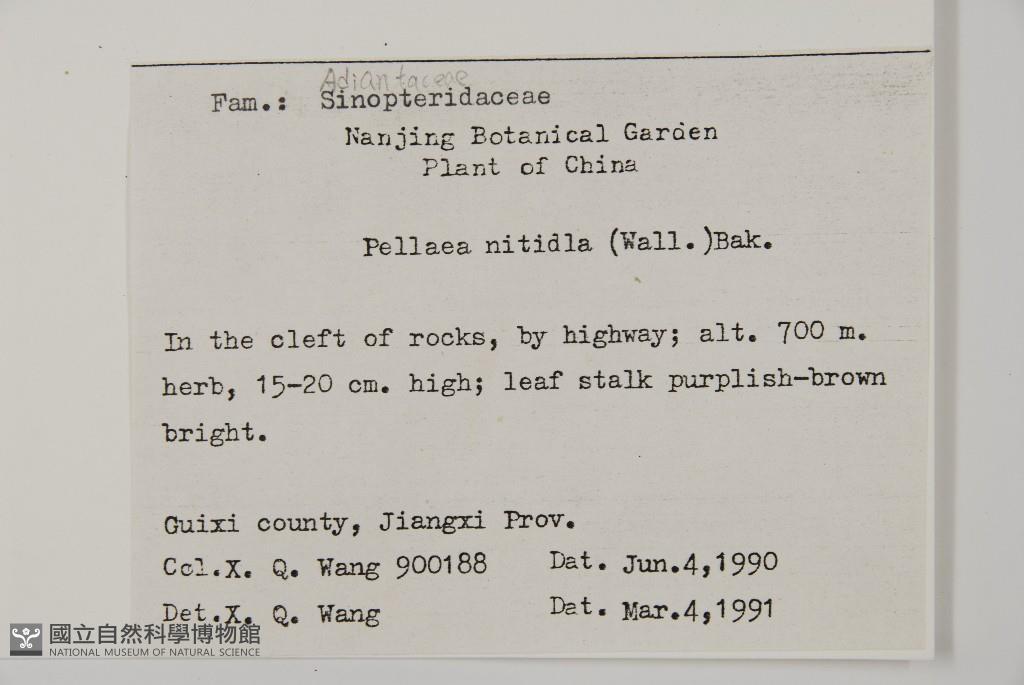 Adiantaceae

Fam.: Sinopteridaceae

Nanjing Botanical Garden
Plant of China

Pellaea nitidla (Wall.)Bak.

In the cleft of rocks, by highway; alt. 700 m. herb, 15-20 cm. high; leaf stalk purplish-brown bright.

Guixi county, Jiangxi Prov.
Col.X. Q. Wang 900188 Dat. Jun.4,1990
Det.X. Q. Wang Dat. Mar.4,1991

國立自然科學博物館
NATIONAL MUSEUM OF NATURAL SCIENCE